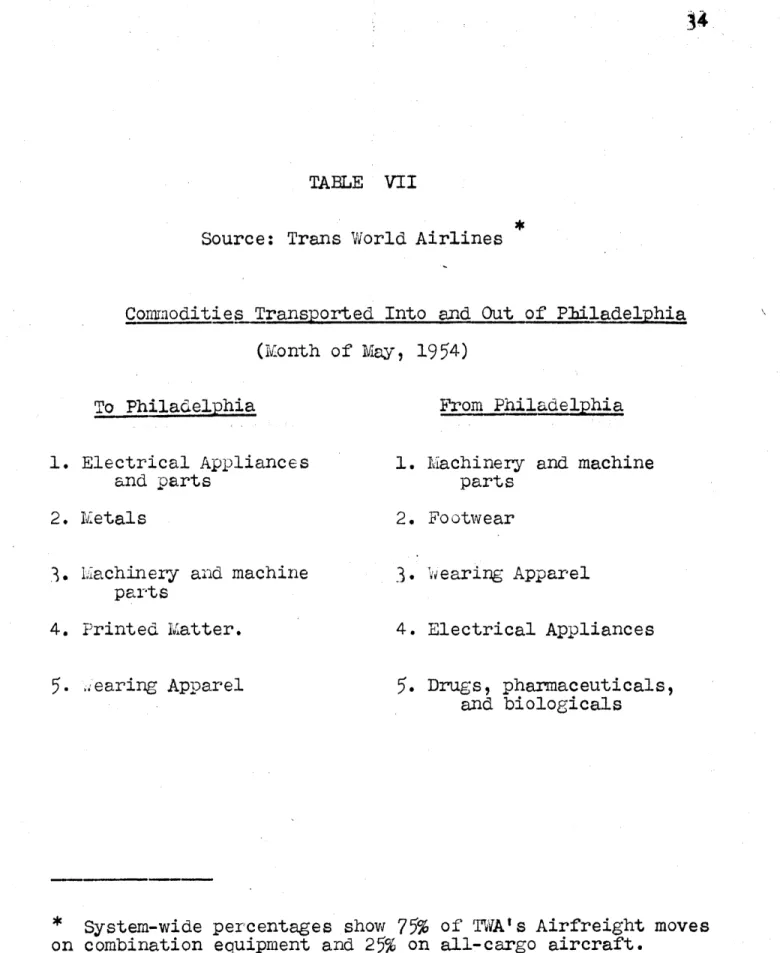 34

TABLE VII

Source: Trans World Airlines *

Commodities Transported Into and Out of Philadelphia

(Month of May, 1954)

To Philadelphia

1. Electrical Appliances and parts

2. Metals

3. Machinery and machine parts

4. Printed Matter.

5. Wearing Apparel

From Philadelphia

1. Machinery and machine parts

2. Footwear

3. Wearing Apparel

4. Electrical Appliances

5. Drugs, pharmaceuticals, and biologicals

* System-wide percentages show 75% of TWA's Airfreight moves on combination equipment and 25% on all-cargo aircraft.